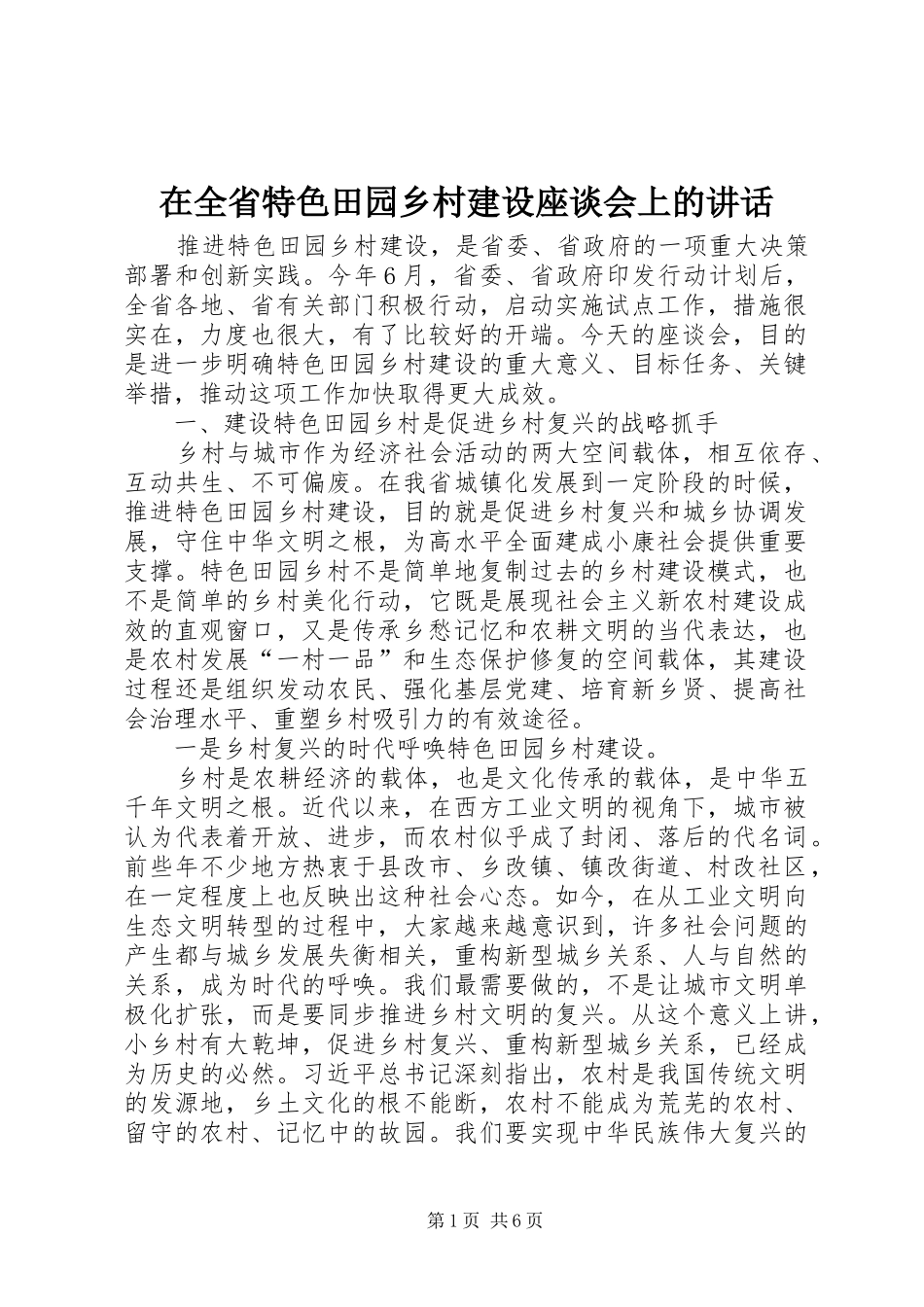 在全省特色田园乡村建设座谈会上的讲话

推进特色田园乡村建设，是省委、省政府的一项重大决策部署和创新实践。今年6月，省委、省政府印发行动计划后，全省各地、省有关部门积极行动，启动实施试点工作，措施很实在，力度也很大，有了比较好的开端。今天的座谈会，目的是进一步明确特色田园乡村建设的重大意义、目标任务、关键举措，推动这项工作加快取得更大成效。

一、建设特色田园乡村是促进乡村复兴的战略抓手

乡村与城市作为经济社会活动的两大空间载体，相互依存、互动共生、不可偏废。在我省城镇化发展到一定阶段的时候，推进特色田园乡村建设，目的就是促进乡村复兴和城乡协调发展，守住中华文明之根，为高水平全面建成小康社会提供重要支撑。特色田园乡村不是简单地复制过去的乡村建设模式，也不是简单的乡村美化行动，它既是展现社会主义新农村建设成效的直观窗口，又是传承乡愁记忆和农耕文明的当代表达，也是农村发展“一村一品”和生态保护修复的空间载体，其建设过程还是组织发动农民、强化基层党建、培育新乡贤、提高社会治理水平、重塑乡村吸引力的有效途径。

一是乡村复兴的时代呼唤特色田园乡村建设。

乡村是农耕经济的载体，也是文化传承的载体，是中华五千年文明之根。近代以来，在西方工业文明的视角下，城市被认为代表着开放、进步，而农村似乎成了封闭、落后的代名词。前些年不少地方热衷于县改市、乡改镇、镇改街道、村改社区，在一定程度上也反映出这种社会心态。如今，在从工业文明向生态文明转型的过程中，大家越来越意识到，许多社会问题的产生都与城乡发展失衡相关，重构新型城乡关系、人与自然的关系，成为时代的呼唤。我们最需要做的，不是让城市文明单极化扩张，而是要同步推进乡村文明的复兴。从这个意义上讲，小乡村有大乾坤，促进乡村复兴、重构新型城乡关系，已经成为历史的必然。习近平总书记深刻指出，农村是我国传统文明的发源地，乡土文化的根不能断，农村不能成为荒芜的农村、留守的农村、记忆中的故园。我们要实现中华民族伟大复兴的

第1页 共6页